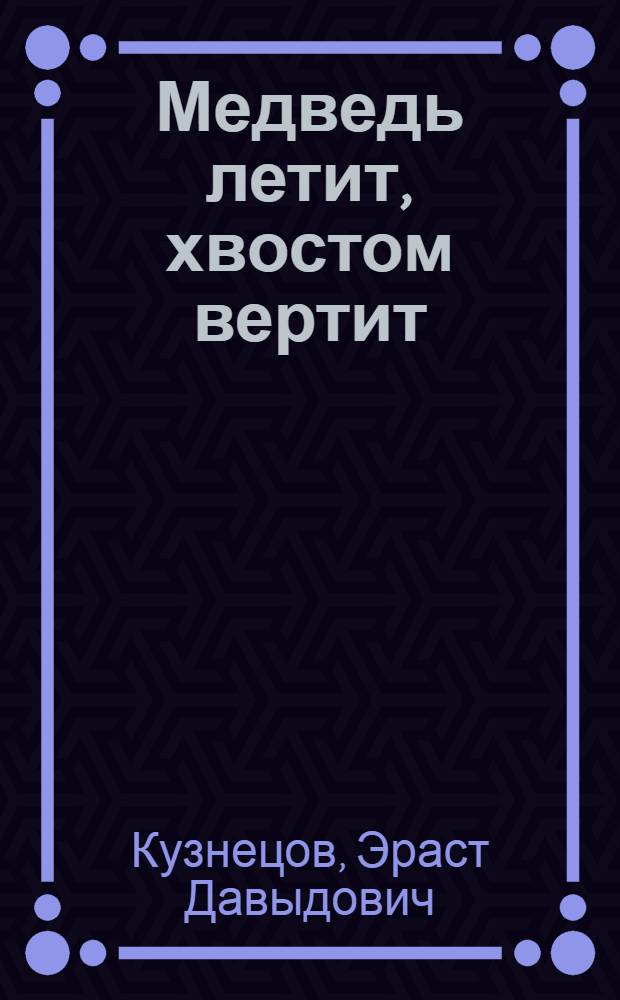 Медведь летит, хвостом вертит

Кузнецов, Эраст Давыдович